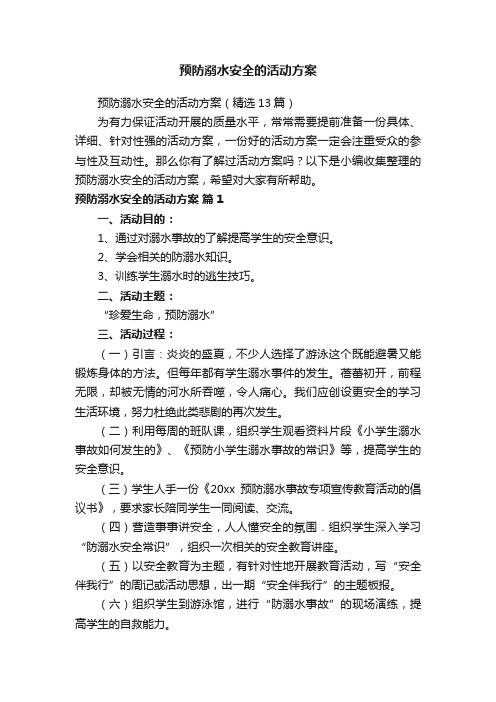 预防溺水安全的活动方案

预防溺水安全的活动方案（精选13篇）

为有力保证活动开展的质量水平，常常需要提前准备一份具体、详细、针对性强的活动方案，一份好的活动方案一定会注重受众的参与性及互动性。那么你有了解过活动方案吗？以下是小编收集整理的预防溺水安全的活动方案，希望对大家有所帮助。

预防溺水安全的活动方案 篇1

一、活动目的：

1、通过对溺水事故的了解提高学生的安全意识。

2、学会相关的防溺水知识。

3、训练学生溺水时的逃生技巧。

二、活动主题：

“珍爱生命，预防溺水”

三、活动过程：

（一）引言：炎炎的盛夏，不少人选择了游泳这个既能避暑又能锻炼身体的方法。但每年都有学生溺水事件的发生。蓓蕾初开，前程无限，却被无情的河水所吞噬，令人痛心。我们应创设更安全的学习生活环境，努力杜绝此类悲剧的再次发生。

（二）利用每周的班队课，组织学生观看资料片段《小学生溺水事故如何发生的》、《预防小学生溺水事故的常识》等，提高学生的安全意识。

（三）学生人手一份《20xx 预防溺水事故专项宣传教育活动的倡议书》，要求家长陪同学生一同阅读、交流。

（四）营造事事讲安全，人人懂安全的氛围．组织学生深入学习“防溺水安全常识”，组织一次相关的安全教育讲座。

（五）以安全教育为主题，有针对性地开展教育活动，写“安全伴我行”的周记或活动思想，出一期“安全伴我行”的主题板报。

（六）组织学生到游泳馆，进行“防溺水事故”的现场演练，提高学生的自救能力。